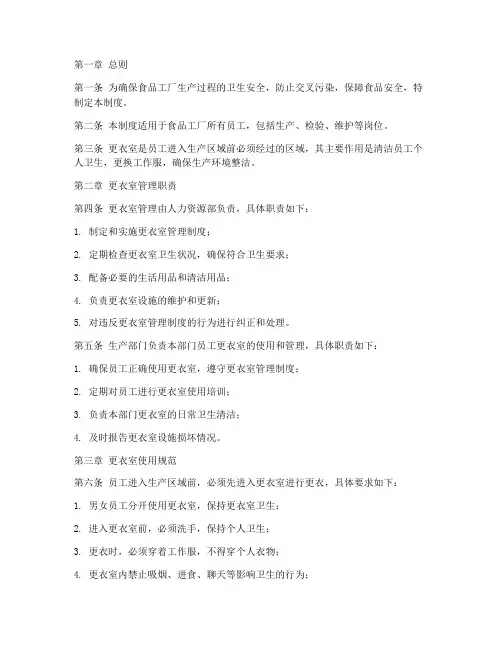 第一章 总则

第一条 为确保食品工厂生产过程的卫生安全，防止交叉污染，保障食品安全，特制定本制度。

第二条 本制度适用于食品工厂所有员工，包括生产、检验、维护等岗位。

第三条 更衣室是员工进入生产区域前必须经过的区域，其主要作用是清洁员工个人卫生，更换工作服，确保生产环境整洁。

第二章 更衣室管理职责

第四条 更衣室管理由人力资源部负责，具体职责如下：

1. 制定和实施更衣室管理制度；

2. 定期检查更衣室卫生状况，确保符合卫生要求；

3. 配备必要的生活用品和清洁用品；

4. 负责更衣室设施的维护和更新；

5. 对违反更衣室管理制度的行为进行纠正和处理。

第五条 生产部门负责本部门员工更衣室的使用和管理，具体职责如下：

1. 确保员工正确使用更衣室，遵守更衣室管理制度；

2. 定期对员工进行更衣室使用培训；

3. 负责本部门更衣室的日常卫生清洁；

4. 及时报告更衣室设施损坏情况。

第三章 更衣室使用规范

第六条 员工进入生产区域前，必须先进入更衣室进行更衣，具体要求如下：

1. 男女员工分开使用更衣室，保持更衣室卫生；

2. 进入更衣室前，必须洗手，保持个人卫生；

3. 更衣时，必须穿着工作服，不得穿个人衣物；

4. 更衣室内禁止吸烟、进食、聊天等影响卫生的行为；